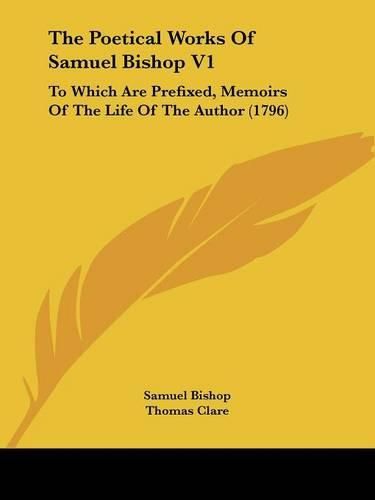 The Poetical Works Of Samuel Bishop V1

To Which Are Prefixed, Memoirs Of The Life Of The Author (1796)

Samuel Bishop
Thomas Clare